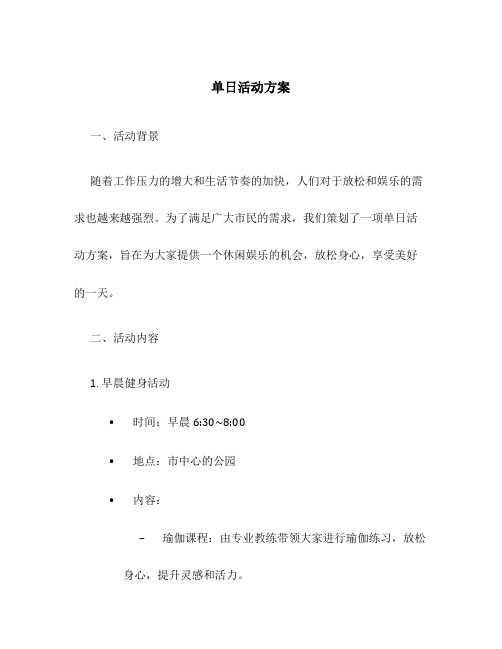 单日活动方案

一、活动背景

随着工作压力的增大和生活节奏的加快，人们对于放松和娱乐的需求也越来越强烈。为了满足广大市民的需求，我们策划了一项单日活动方案，旨在为大家提供一个休闲娱乐的机会，放松身心，享受美好的一天。

二、活动内容

1. 早晨健身活动

• 时间：早晨 6:30~8:00

• 地点：市中心的公园

• 内容：

– 瑜伽课程：由专业教练带领大家进行瑜伽练习，放松身心，提升灵感和活力。